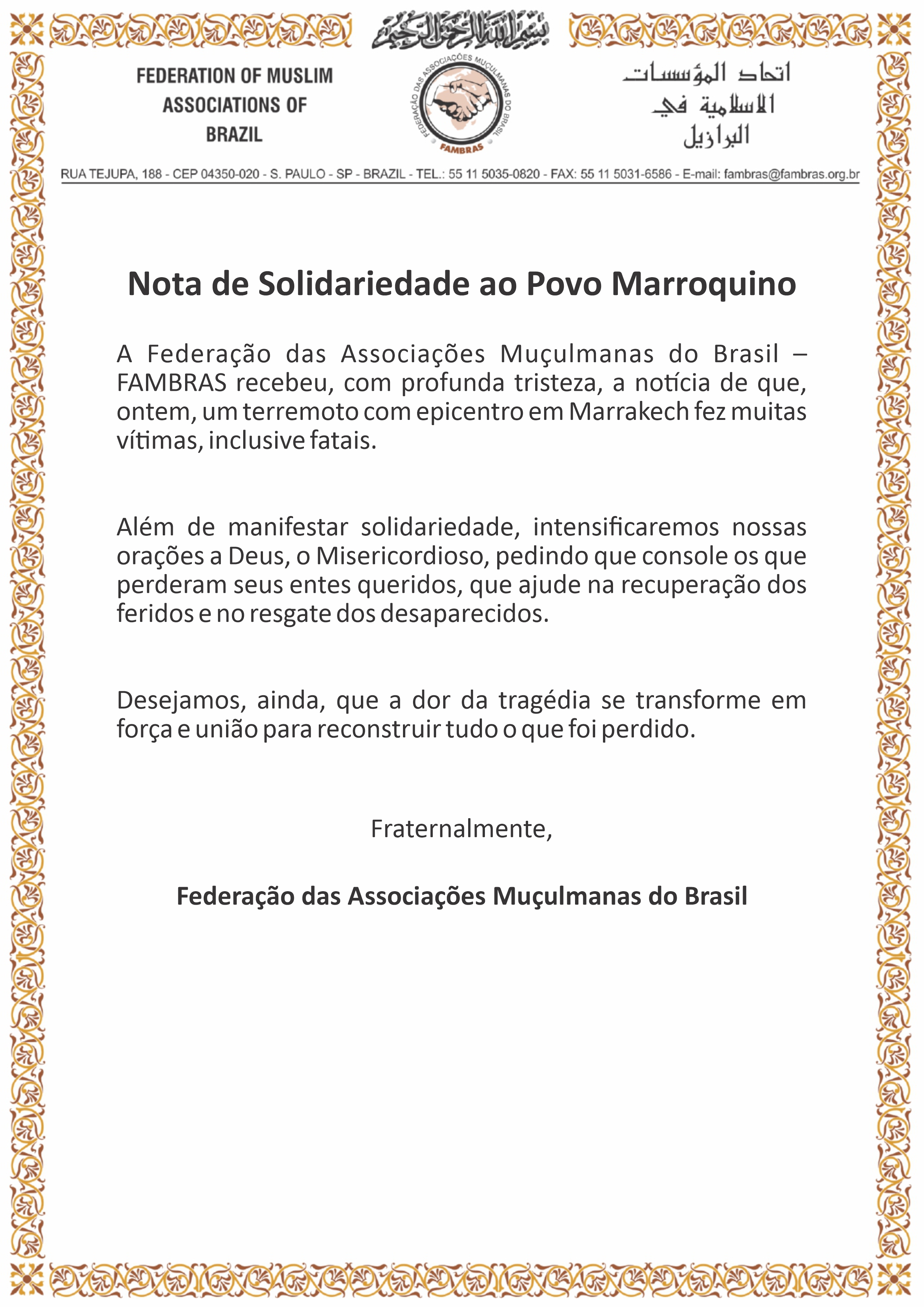 بسم الله الرحمن الرحيم

FEDERATION OF MUSLIM ASSOCIATIONS OF BRAZIL

FEDERAÇÃO DAS ASSOCIAÇÕES MUÇULMANAS DO BRASIL
FAMBRAS

اتحاد المؤسسات الاسلامية في البرازيل

RUA TEJUPA, 188 - CEP 04350-020 - S. PAULO - SP - BRAZIL - TEL.: 55 11 5035-0820 - FAX: 55 11 5031-6586 - E-mail: fambras@fambras.org.br

Nota de Solidariedade ao Povo Marroquino

A Federação das Associações Muçulmanas do Brasil – FAMBRAS recebeu, com profunda tristeza, a notícia de que, ontem, um terremoto com epicentro em Marrakech fez muitas vítimas, inclusive fatais.

Além de manifestar solidariedade, intensificaremos nossas orações a Deus, o Misericordioso, pedindo que console os que perderam seus entes queridos, que ajude na recuperação dos feridos e no resgate dos desaparecidos.

Desejamos, ainda, que a dor da tragédia se transforme em força e união para reconstruir tudo o que foi perdido.

Fraternalmente,

Federação das Associações Muçulmanas do Brasil